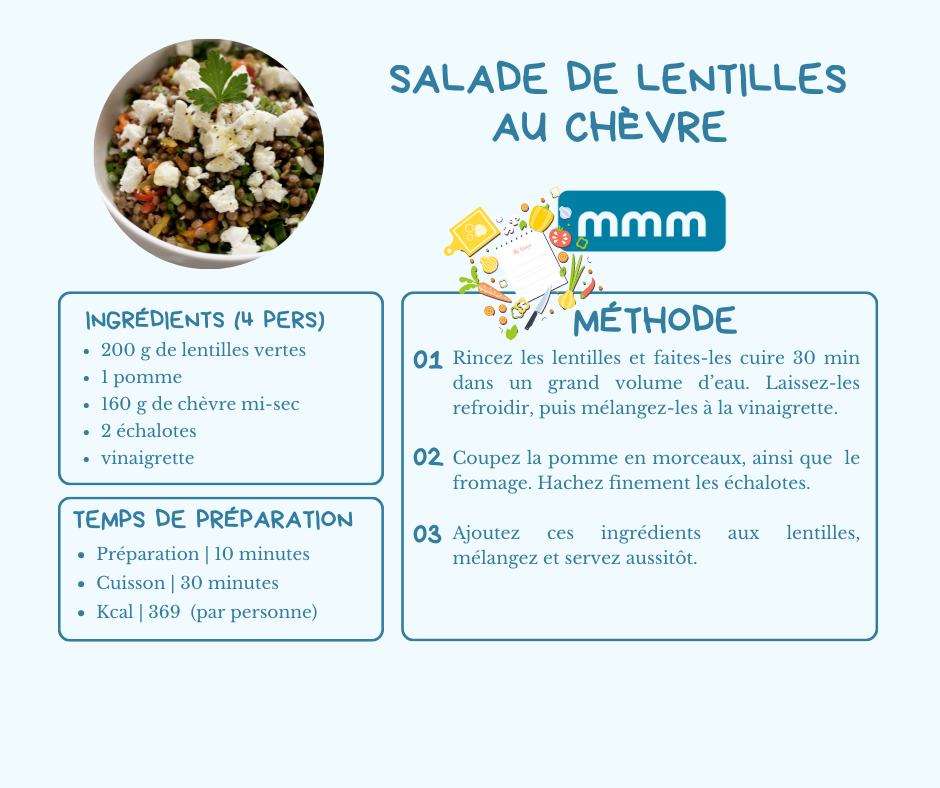 SALADE DE LENTILLES AU CHÈVRE

mmm

INGRÉDIENTS (4 PERS)
- 200 g de lentilles vertes
- 1 pomme
- 160 g de chèvre mi-sec
- 2 échalotes
- vinaigrette

TEMPS DE PRÉPARATION
- Préparation | 10 minutes
- Cuisson | 30 minutes
- Kcal | 369 (par personne)

MÉTHODE

01 Rincez les lentilles et faites-les cuire 30 min dans un grand volume d'eau. Laissez-les refroidir, puis mélangez-les à la vinaigrette.

02 Coupez la pomme en morceaux, ainsi que le fromage. Hachez finement les échalotes.

03 Ajoutez ces ingrédients aux lentilles, mélangez et servez aussitôt.